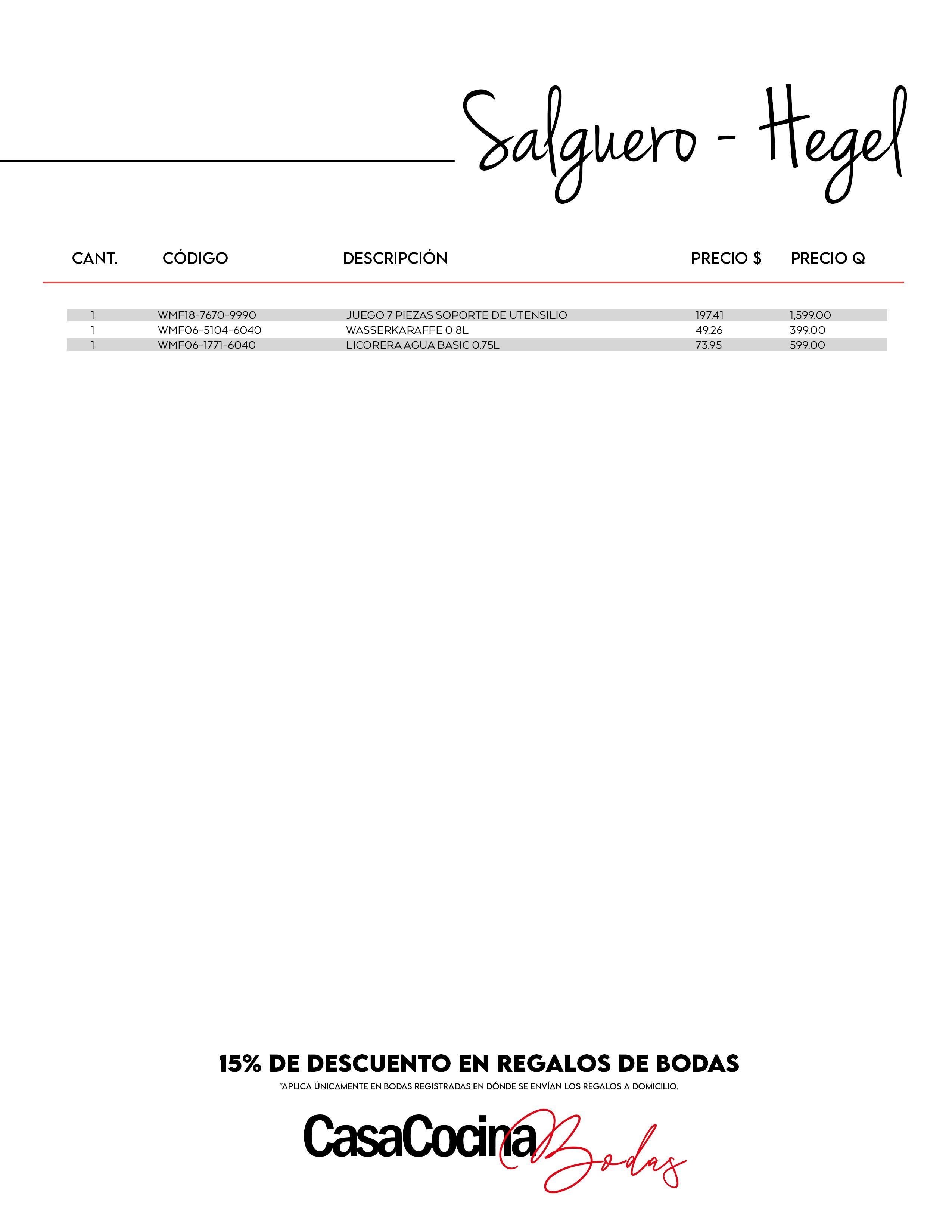 Salguero - Hegel

| CANT. | CÓDIGO | DESCRIPCIÓN | PRECIO $ | PRECIO Q |
|---|---|---|---|---|
| 1 | WMF18-7670-9990 | JUEGO 7 PIEZAS SOPORTE DE UTENSILIO | 197.41 | 1,599.00 |
| 1 | WMF06-5104-6040 | WASSERKARAFFE 0 8L | 49.26 | 399.00 |
| 1 | WMF06-1771-6040 | LICORERA AGUA BASIC 0.75L | 73.95 | 599.00 |

15% DE DESCUENTO EN REGALOS DE BODAS

*APLICA ÚNICAMENTE EN BODAS REGISTRADAS EN DÓNDE SE ENVÍAN LOS REGALOS A DOMICILIO.

CasaCocina Bodas